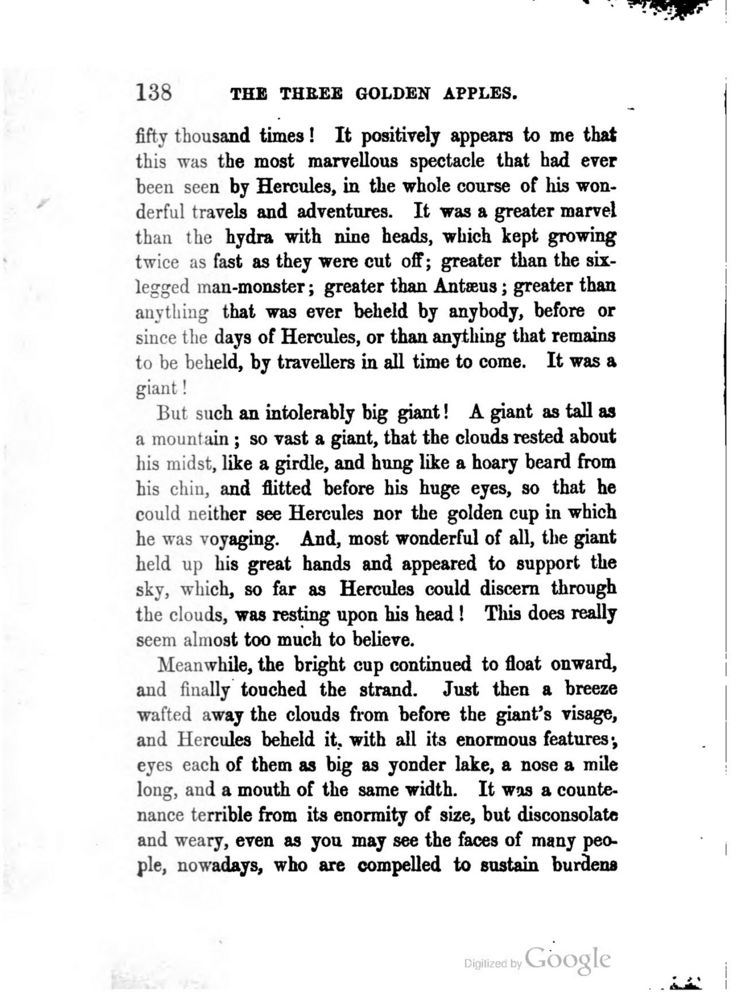 138 THE THREE GOLDEN APPLES.

fifty thousand times! It positively appears to me that this was the most marvellous spectacle that had ever been seen by Hercules, in the whole course of his wonderful travels and adventures. It was a greater marvel than the hydra with nine heads, which kept growing twice as fast as they were cut off; greater than the six-legged man-monster; greater than Antæus; greater than anything that was ever beheld by anybody, before or since the days of Hercules, or than anything that remains to be beheld, by travellers in all time to come. It was a giant!

But such an intolerably big giant! A giant as tall as a mountain; so vast a giant, that the clouds rested about his midst, like a girdle, and hung like a hoary beard from his chin, and flitted before his huge eyes, so that he could neither see Hercules nor the golden cup in which he was voyaging. And, most wonderful of all, the giant held up his great hands and appeared to support the sky, which, so far as Hercules could discern through the clouds, was resting upon his head! This does really seem almost too much to believe.

Meanwhile, the bright cup continued to float onward, and finally touched the strand. Just then a breeze wafted away the clouds from before the giant's visage, and Hercules beheld it, with all its enormous features; eyes each of them as big as yonder lake, a nose a mile long, and a mouth of the same width. It was a countenance terrible from its enormity of size, but disconsolate and weary, even as you may see the faces of many people, nowadays, who are compelled to sustain burdens

Digitized by Google